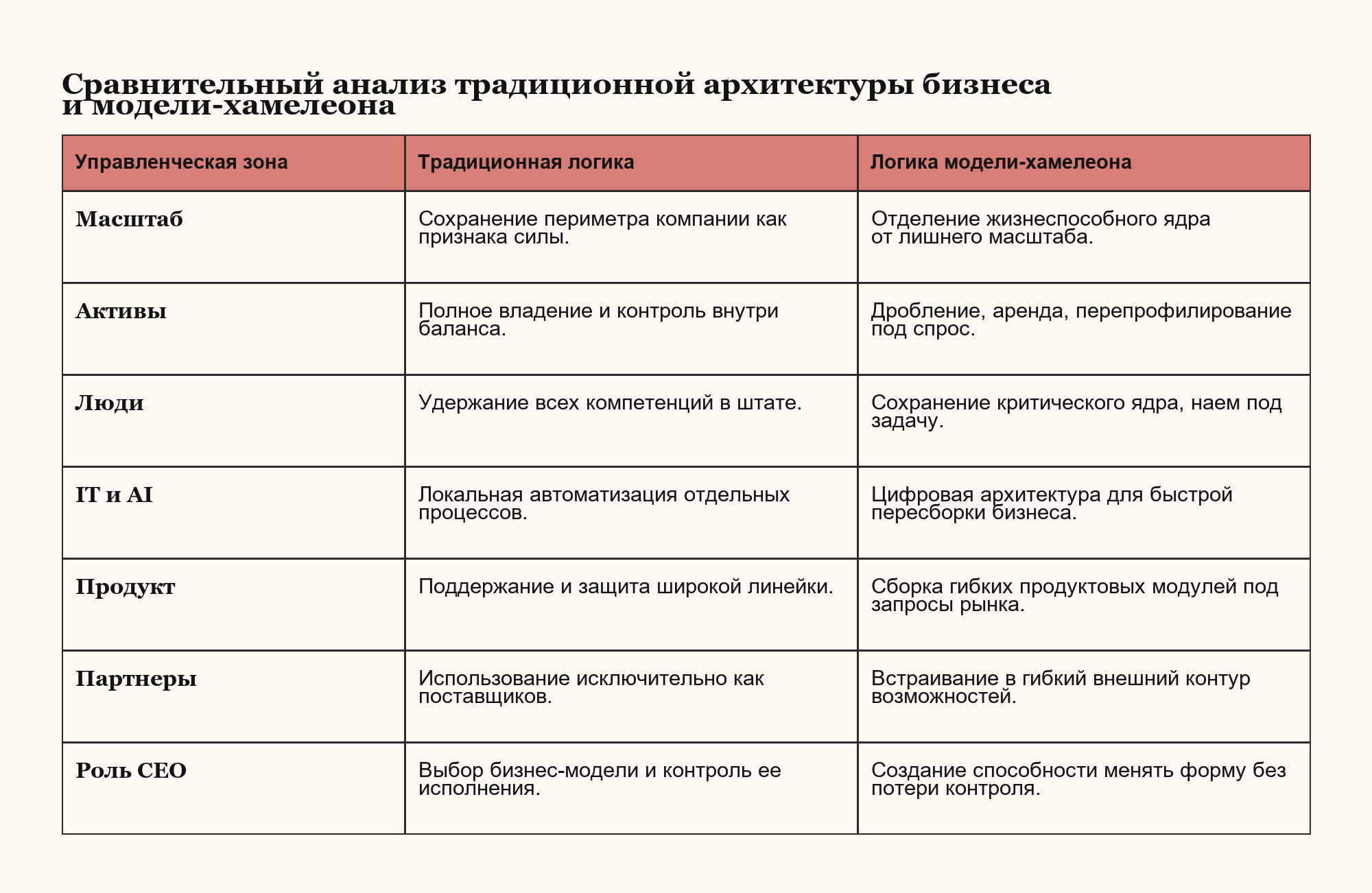 Сравнительный анализ традиционной архитектуры бизнеса и модели-хамелеона

| Управленческая зона | Традиционная логика | Логика модели-хамелеона |
|---|---|---|
| Масштаб | Сохранение периметра компании как признака силы. | Отделение жизнеспособного ядра от лишнего масштаба. |
| Активы | Полное владение и контроль внутри баланса. | Дробление, аренда, перепрофилирование под спрос. |
| Люди | Удержание всех компетенций в штате. | Сохранение критического ядра, наем под задачу. |
| IT и AI | Локальная автоматизация отдельных процессов. | Цифровая архитектура для быстрой пересборки бизнеса. |
| Продукт | Поддержание и защита широкой линейки. | Сборка гибких продуктовых модулей под запросы рынка. |
| Партнеры | Использование исключительно как поставщиков. | Встраивание в гибкий внешний контур возможностей. |
| Роль CEO | Выбор бизнес-модели и контроль ее исполнения. | Создание способности менять форму без потери контроля. |